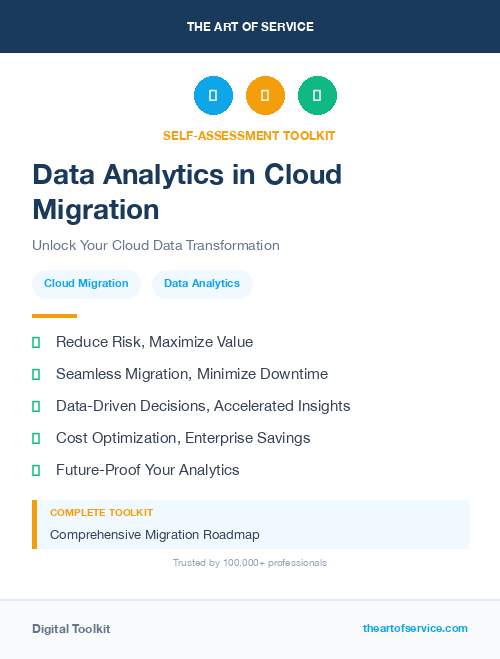 THE ART OF SERVICE

SELF-ASSESSMENT TOOLKIT

Data Analytics in Cloud Migration

Unlock Your Cloud Data Transformation

Cloud Migration
Data Analytics

Reduce Risk, Maximize Value

Seamless Migration, Minimize Downtime

Data-Driven Decisions, Accelerated Insights

Cost Optimization, Enterprise Savings

Future-Proof Your Analytics

COMPLETE TOOLKIT

Comprehensive Migration Roadmap

Trusted by 100,000+ professionals

Digital Toolkit

theartofservice.com